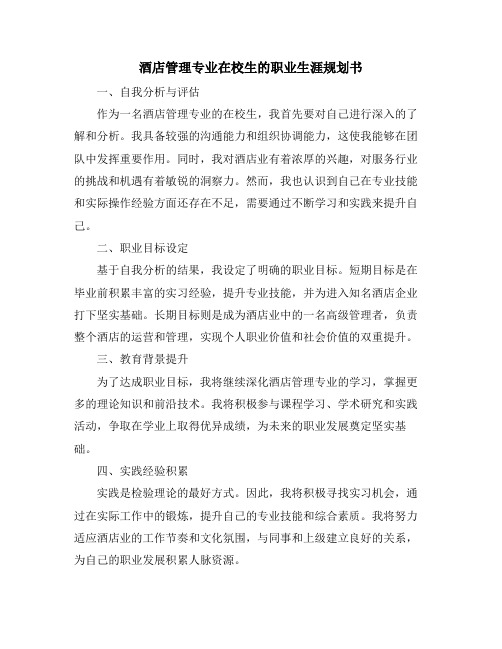 酒店管理专业在校生的职业生涯规划书

一、自我分析与评估

作为一名酒店管理专业的在校生，我首先要对自己进行深入的了解和分析。我具备较强的沟通能力和组织协调能力，这使我能够在团队中发挥重要作用。同时，我对酒店业有着浓厚的兴趣，对服务行业的挑战和机遇有着敏锐的洞察力。然而，我也认识到自己在专业技能和实际操作经验方面还存在不足，需要通过不断学习和实践来提升自己。

二、职业目标设定

基于自我分析的结果，我设定了明确的职业目标。短期目标是在毕业前积累丰富的实习经验，提升专业技能，并为进入知名酒店企业打下坚实基础。长期目标则是成为酒店业中的一名高级管理者，负责整个酒店的运营和管理，实现个人职业价值和社会价值的双重提升。

三、教育背景提升

为了达成职业目标，我将继续深化酒店管理专业的学习，掌握更多的理论知识和前沿技术。我将积极参与课程学习、学术研究和实践活动，争取在学业上取得优异成绩，为未来的职业发展奠定坚实基础。

四、实践经验积累

实践是检验理论的最好方式。因此，我将积极寻找实习机会，通过在实际工作中的锻炼，提升自己的专业技能和综合素质。我将努力适应酒店业的工作节奏和文化氛围，与同事和上级建立良好的关系，为自己的职业发展积累人脉资源。